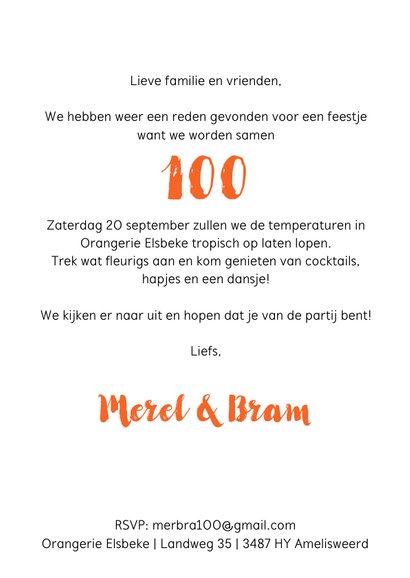 Lieve familie en vrienden,

We hebben weer een reden gevonden voor een feestje want we worden samen

100

Zaterdag 20 september zullen we de temperaturen in Orangerie Elsbeke tropisch op laten lopen. Trek wat fleurigs aan en kom genieten van cocktails, hapjes en een dansje!

We kijken er naar uit en hopen dat je van de partij bent!

Liefs,

Merel & Bram

RSVP: merbra100@gmail.com
Orangerie Elsbeke | Landweg 35 | 3487 HY Amelisweerd